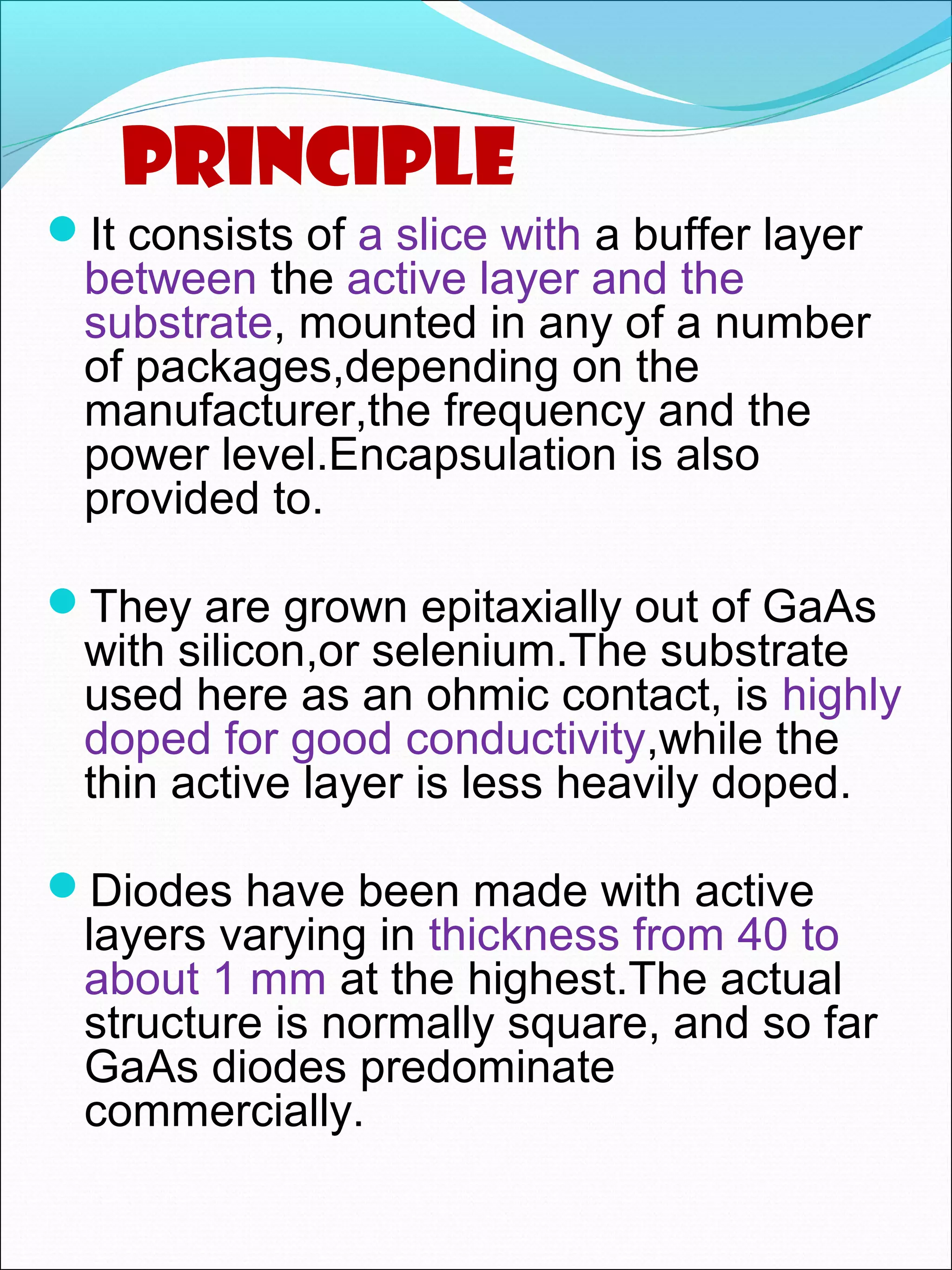 PRINCIPLE

It consists of a slice with a buffer layer between the active layer and the substrate, mounted in any of a number of packages,depending on the manufacturer,the frequency and the power level.Encapsulation is also provided to.

They are grown epitaxially out of GaAs with silicon,or selenium.The substrate used here as an ohmic contact, is highly doped for good conductivity,while the thin active layer is less heavily doped.

Diodes have been made with active layers varying in thickness from 40 to about 1 mm at the highest.The actual structure is normally square, and so far GaAs diodes predominate commercially.